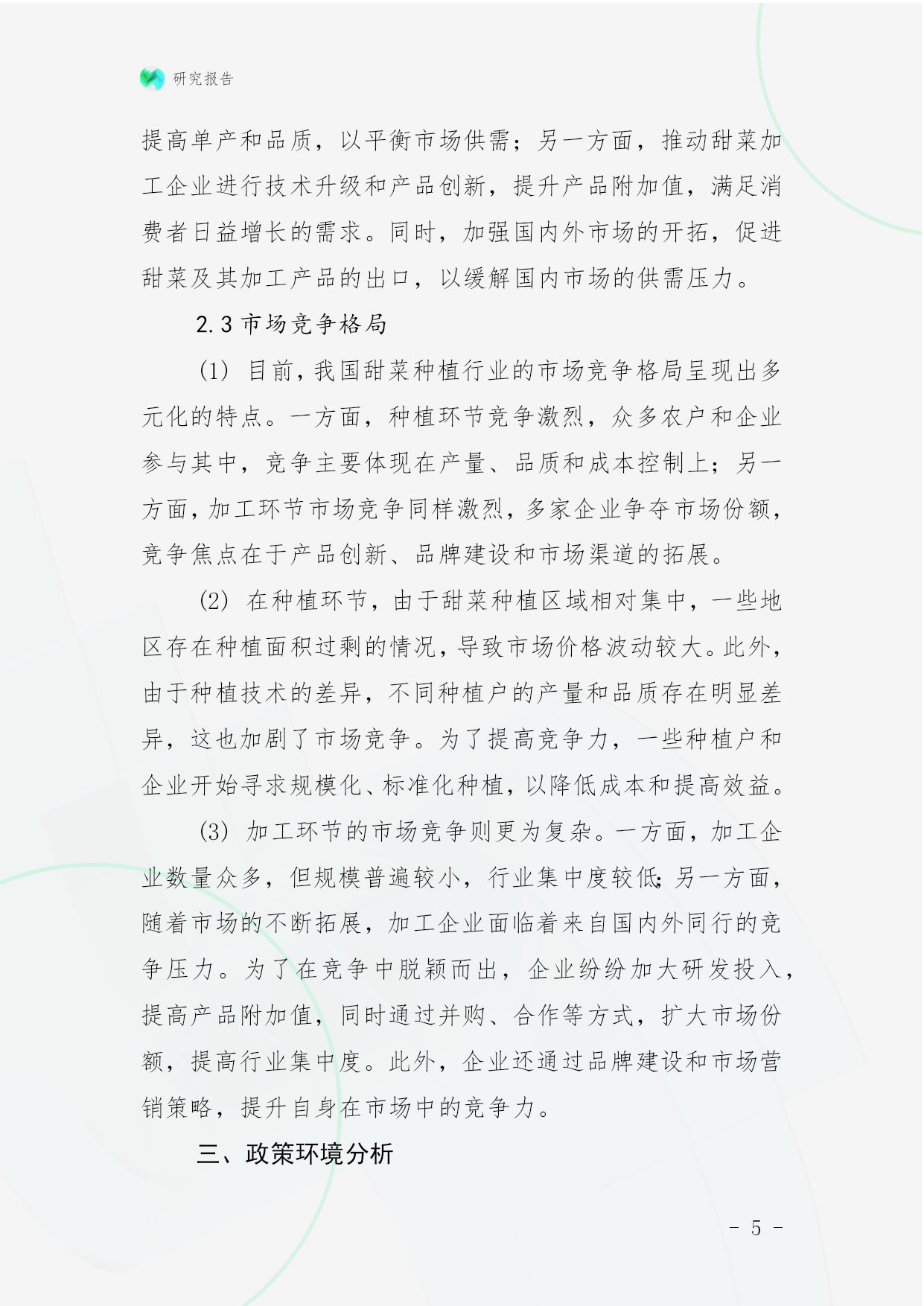 研究报告

提高单产和品质，以平衡市场供需；另一方面，推动甜菜加工企业进行技术升级和产品创新，提升产品附加值，满足消费者日益增长的需求。同时，加强国内外市场的开拓，促进甜菜及其加工产品的出口，以缓解国内市场的供需压力。

2.3 市场竞争格局

(1) 目前，我国甜菜种植行业的市场竞争格局呈现出多元化的特点。一方面，种植环节竞争激烈，众多农户和企业参与其中，竞争主要体现在产量、品质和成本控制上；另一方面，加工环节市场竞争同样激烈，多家企业争夺市场份额，竞争焦点在于产品创新、品牌建设和市场渠道的拓展。

(2) 在种植环节，由于甜菜种植区域相对集中，一些地区存在种植面积过剩的情况，导致市场价格波动较大。此外，由于种植技术的差异，不同种植户的产量和品质存在明显差异，这也加剧了市场竞争。为了提高竞争力，一些种植户和企业开始寻求规模化、标准化种植，以降低成本和提高效益。

(3) 加工环节的市场竞争则更为复杂。一方面，加工企业数量众多，但规模普遍较小，行业集中度较低；另一方面，随着市场的不断拓展，加工企业面临着来自国内外同行的竞争压力。为了在竞争中脱颖而出，企业纷纷加大研发投入，提高产品附加值，同时通过并购、合作等方式，扩大市场份额，提高行业集中度。此外，企业还通过品牌建设和市场营销策略，提升自身在市场中的竞争力。

三、政策环境分析

- 5 -